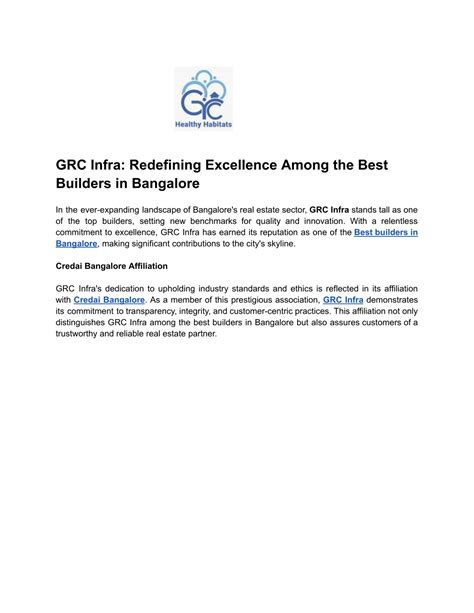 GRC
Healthy Habitats

GRC Infra: Redefining Excellence Among the Best Builders in Bangalore

In the ever-expanding landscape of Bangalore's real estate sector, GRC Infra stands tall as one of the top builders, setting new benchmarks for quality and innovation. With a relentless commitment to excellence, GRC Infra has earned its reputation as one of the Best builders in Bangalore, making significant contributions to the city's skyline.

Credai Bangalore Affiliation

GRC Infra's dedication to upholding industry standards and ethics is reflected in its affiliation with Credai Bangalore. As a member of this prestigious association, GRC Infra demonstrates its commitment to transparency, integrity, and customer-centric practices. This affiliation not only distinguishes GRC Infra among the best builders in Bangalore but also assures customers of a trustworthy and reliable real estate partner.